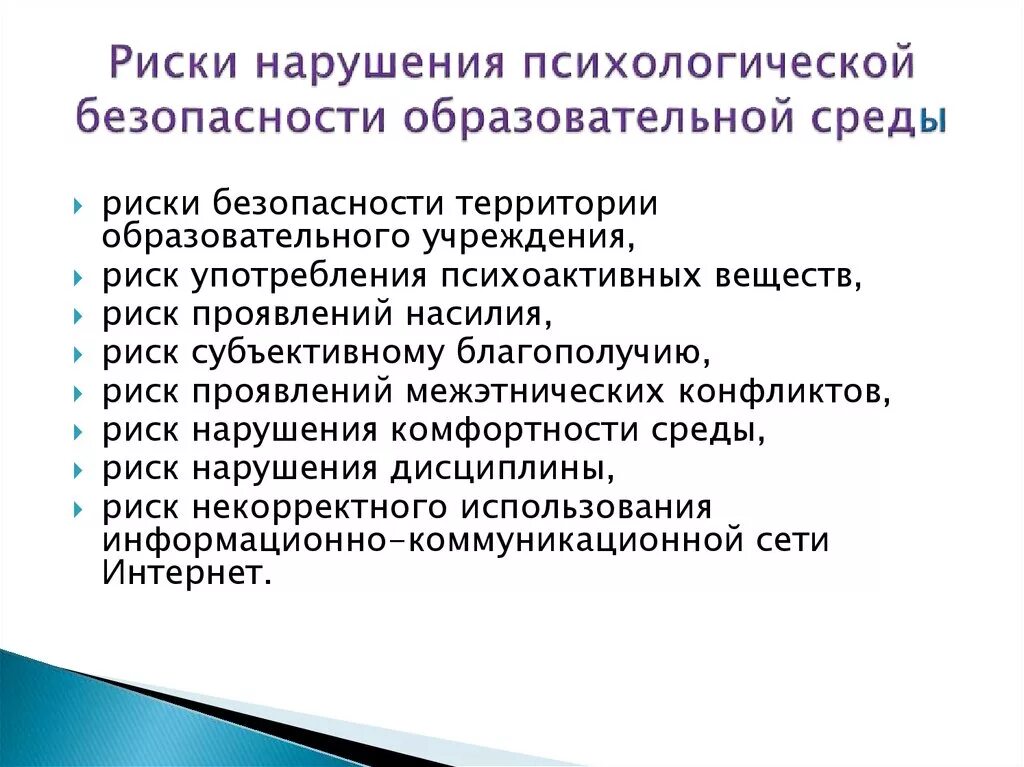 Риски нарушения психологической безопасности образовательной среды

риски безопасности территории образовательного учреждения,
риск употребления психоактивных веществ,
риск проявлений насилия,
риск субъективному благополучию,
риск проявлений межэтнических конфликтов,
риск нарушения комфортности среды,
риск нарушения дисциплины,
риск некорректного использования информационно-коммуникационной сети Интернет.